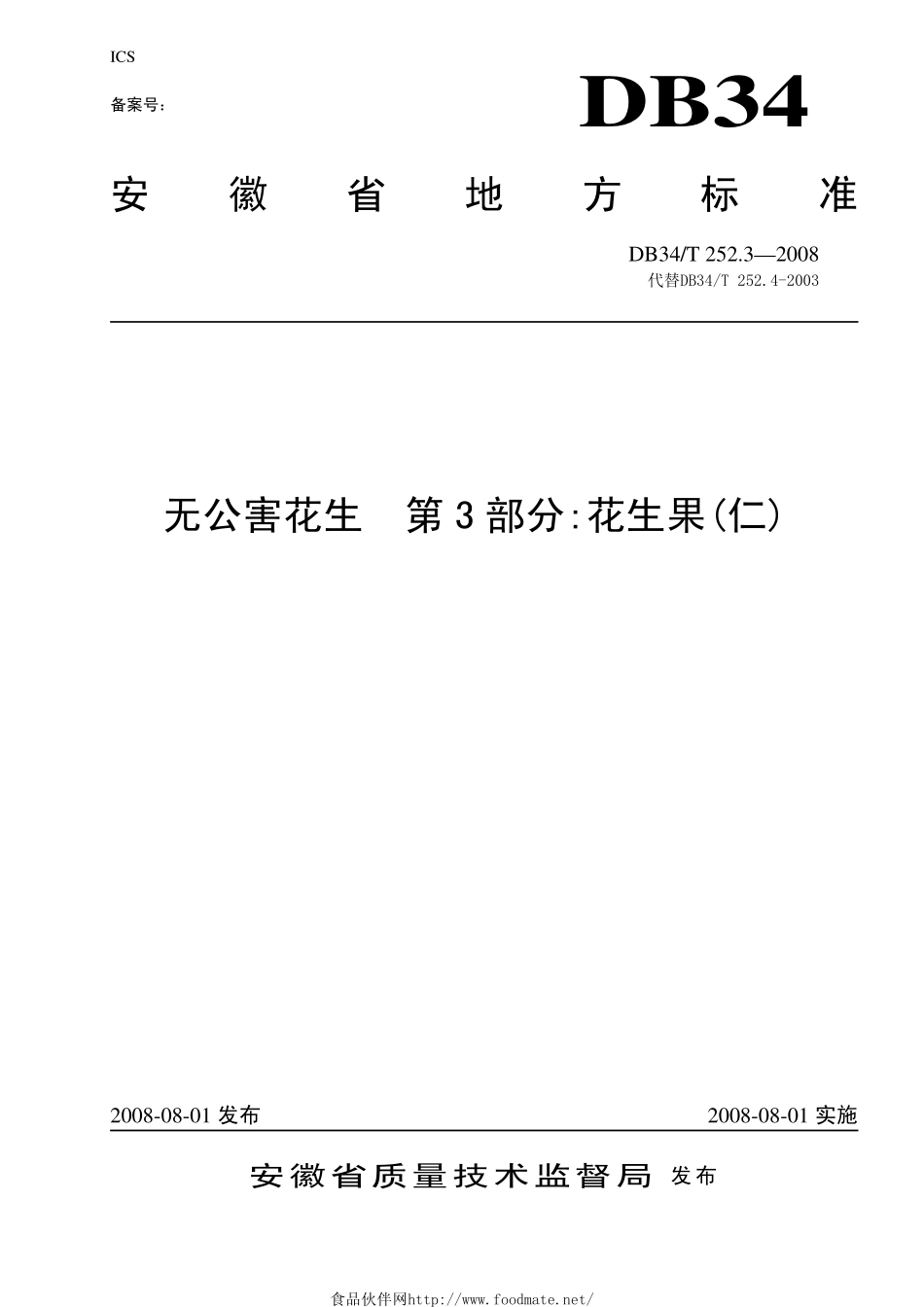 ICS

备案号:

DB34

安徽省地方标准

DB34/T 252.3—2008
代替DB34/T 252.4-2003

无公害花生 第3部分:花生果(仁)

2008-08-01 发布

2008-08-01 实施

安徽省质量技术监督局 发布

食品伙伴网http://www.foodmate.net/